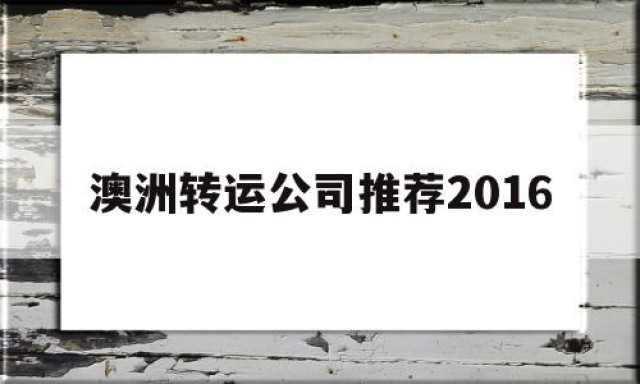 澳洲转运公司推荐2016